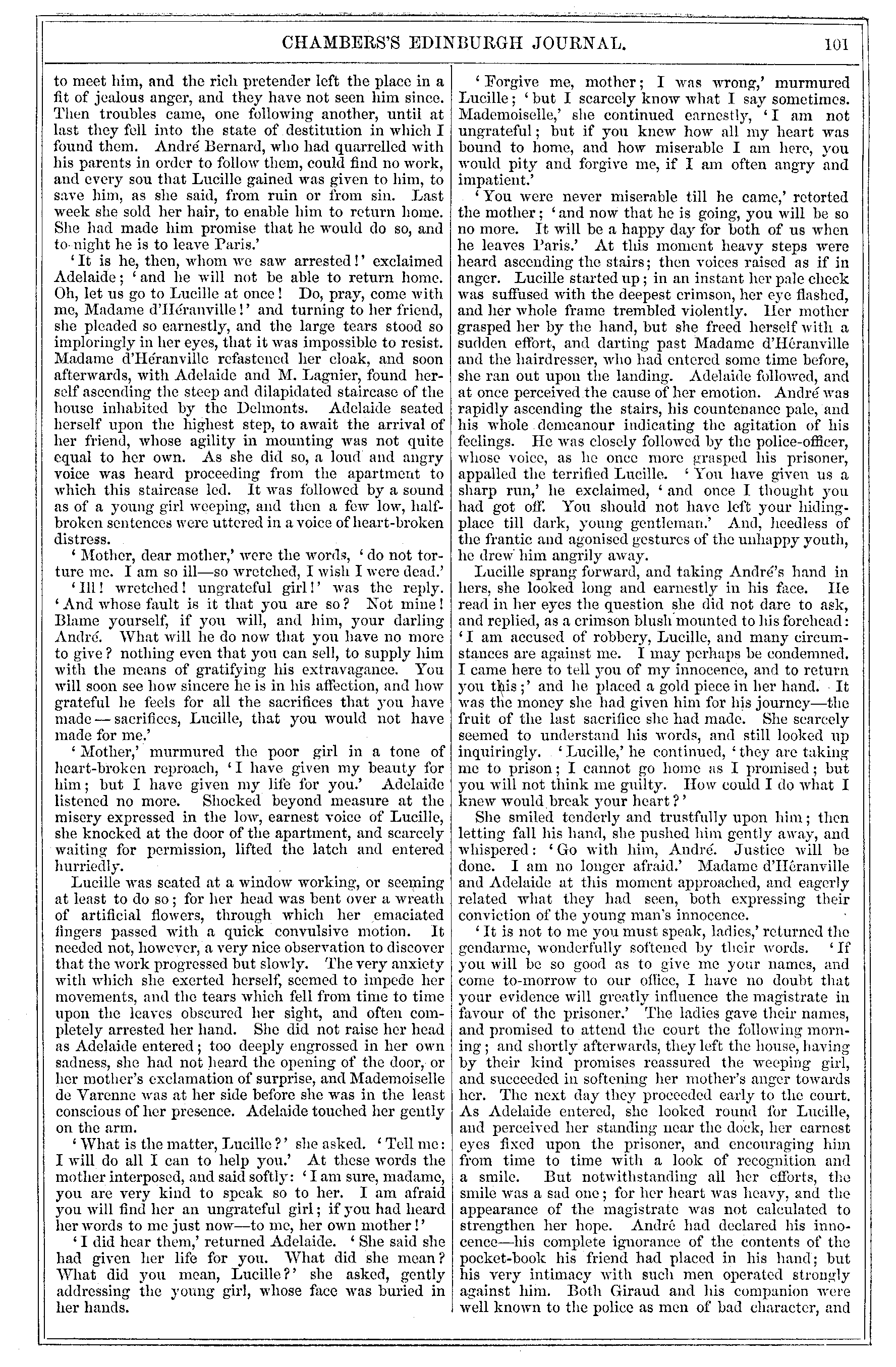 CHAMBERS'S EDINBURGH JOURNAL. 101

to meet him, and the rich pretender left the place in a fit of jealous anger, and they have not seen him since. Then troubles came, one following another, until at last they fell into the state of destitution in which I found them. André Bernard, who had quarrelled with his parents in order to follow them, could find no work, and every sou that Lucille gained was given to him, to save him, as she said, from ruin or from sin. Last week she sold her hair, to enable him to return home. She had made him promise that he would do so, and to-night he is to leave Paris.'

'It is he, then, whom we saw arrested!' exclaimed Adelaide; 'and he will not be able to return home. Oh, let us go to Lucille at once! Do, pray, come with me, Madame d'Héranville!' and turning to her friend, she pleaded so earnestly, and the large tears stood so imploringly in her eyes, that it was impossible to resist. Madame d'Héranville refastened her cloak, and soon afterwards, with Adelaide and M. Lagnier, found herself ascending the steep and dilapidated staircase of the house inhabited by the Delmonts. Adelaide seated herself upon the highest step, to await the arrival of her friend, whose agility in mounting was not quite equal to her own. As she did so, a loud and angry voice was heard proceeding from the apartment to which this staircase led. It was followed by a sound as of a young girl weeping, and then a few low, half-broken sentences were uttered in a voice of heart-broken distress.

'Mother, dear mother,' were the words, 'do not torture me. I am so ill—so wretched, I wish I were dead.'

'Ill! wretched! ungrateful girl!' was the reply. 'And whose fault is it that you are so? Not mine! Blame yourself, if you will, and him, your darling André. What will he do now that you have no more to give? nothing even that you can sell, to supply him with the means of gratifying his extravagance. You will soon see how sincere he is in his affection, and how grateful he feels for all the sacrifices that you have made—sacrifices, Lucille, that you would not have made for me.'

'Mother,' murmured the poor girl in a tone of heart-broken reproach, 'I have given my beauty for him; but I have given my life for you.' Adelaide listened no more. Shocked beyond measure at the misery expressed in the low, earnest voice of Lucille, she knocked at the door of the apartment, and scarcely waiting for permission, lifted the latch and entered hurriedly.

Lucille was seated at a window working, or seeming at least to do so; for her head was bent over a wreath of artificial flowers, through which her emaciated fingers passed with a quick convulsive motion. It needed not, however, a very nice observation to discover that the work progressed but slowly. The very anxiety with which she exerted herself, seemed to impede her movements, and the tears which fell from time to time upon the leaves obscured her sight, and often completely arrested her hand. She did not raise her head as Adelaide entered; too deeply engrossed in her own sadness, she had not heard the opening of the door, or her mother's exclamation of surprise, and Mademoiselle de Varenne was at her side before she was in the least conscious of her presence. Adelaide touched her gently on the arm.

'What is the matter, Lucille?' she asked. 'Tell me: I will do all I can to help you.' At these words the mother interposed, and said softly: 'I am sure, madame, you are very kind to speak so to her. I am afraid you will find her an ungrateful girl; if you had heard her words to me just now—to me, her own mother!'

'I did hear them,' returned Adelaide. 'She said she had given her life for you. What did she mean? What did you mean, Lucille?' she asked, gently addressing the young girl, whose face was buried in her hands.

'Forgive me, mother; I was wrong,' murmured Lucille; 'but I scarcely know what I say sometimes. Mademoiselle,' she continued earnestly, 'I am not ungrateful; but if you knew how all my heart was bound to home, and how miserable I am here, you would pity and forgive me, if I am often angry and impatient.'

'You were never miserable till he came,' retorted the mother; 'and now that he is going, you will be so no more. It will be a happy day for both of us when he leaves Paris.' At this moment heavy steps were heard ascending the stairs; then voices raised as if in anger. Lucille started up; in an instant her pale cheek was suffused with the deepest crimson, her eye flashed, and her whole frame trembled violently. Her mother grasped her by the hand, but she freed herself with a sudden effort, and darting past Madame d'Héranville and the hairdresser, who had entered some time before, she ran out upon the landing. Adelaide followed, and at once perceived the cause of her emotion. André was rapidly ascending the stairs, his countenance pale, and his whole demeanour indicating the agitation of his feelings. He was closely followed by the police-officer, whose voice, as he once more grasped his prisoner, appalled the terrified Lucille. 'You have given us a sharp run,' he exclaimed, 'and once I thought you had got off. You should not have left your hiding-place till dark, young gentleman.' And, heedless of the frantic and agonised gestures of the unhappy youth, he drew him angrily away.

Lucille sprang forward, and taking André's hand in hers, she looked long and earnestly in his face. He read in her eyes the question she did not dare to ask, and replied, as a crimson blush mounted to his forehead: 'I am accused of robbery, Lucille, and many circumstances are against me. I may perhaps be condemned. I came here to tell you of my innocence, and to return you this;' and he placed a gold piece in her hand. It was the money she had given him for his journey—the fruit of the last sacrifice she had made. She scarcely seemed to understand his words, and still looked up inquiringly. 'Lucille,' he continued, 'they are taking me to prison; I cannot go home as I promised; but you will not think me guilty. How could I do what I knew would break your heart?'

She smiled tenderly and trustfully upon him; then letting fall his hand, she pushed him gently away, and whispered: 'Go with him, André. Justice will be done. I am no longer afraid.' Madame d'Héranville and Adelaide at this moment approached, and eagerly related what they had seen, both expressing their conviction of the young man's innocence.

'It is not to me you must speak, ladies,' returned the gendarme, wonderfully softened by their words. 'If you will be so good as to give me your names, and come to-morrow to our office, I have no doubt that your evidence will greatly influence the magistrate in favour of the prisoner.' The ladies gave their names, and promised to attend the court the following morning; and shortly afterwards, they left the house, having by their kind promises reassured the weeping girl, and succeeded in softening her mother's anger towards her. The next day they proceeded early to the court. As Adelaide entered, she looked round for Lucille, and perceived her standing near the dock, her earnest eyes fixed upon the prisoner, and encouraging him from time to time with a look of recognition and a smile. But notwithstanding all her efforts, the smile was a sad one; for her heart was heavy, and the appearance of the magistrate was not calculated to strengthen her hope. André had declared his innocence—his complete ignorance of the contents of the pocket-book his friend had placed in his hand; but his very intimacy with such men operated strongly against him. Both Giraud and his companion were well known to the police as men of bad character, and